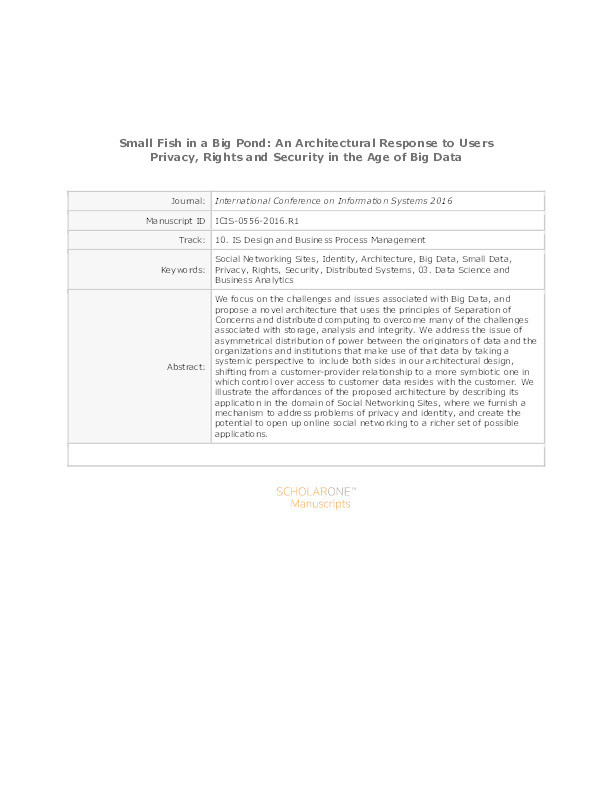 Small Fish in a Big Pond: An Architectural Response to Users Privacy, Rights and Security in the Age of Big Data

| | |
|---|---|
| Journal: | International Conference on Information Systems 2016 |
| Manuscript ID | ICIS-0556-2016.R1 |
| Track: | 10. IS Design and Business Process Management |
| Keywords: | Social Networking Sites, Identity, Architecture, Big Data, Small Data, Privacy, Rights, Security, Distributed Systems, 03. Data Science and Business Analytics |
| Abstract: | We focus on the challenges and issues associated with Big Data, and propose a novel architecture that uses the principles of Separation of Concerns and distributed computing to overcome many of the challenges associated with storage, analysis and integrity. We address the issue of asymmetrical distribution of power between the originators of data and the organizations and institutions that make use of that data by taking a systemic perspective to include both sides in our architectural design, shifting from a customer-provider relationship to a more symbiotic one in which control over access to customer data resides with the customer. We illustrate the affordances of the proposed architecture by describing its application in the domain of Social Networking Sites, where we furnish a mechanism to address problems of privacy and identity, and create the potential to open up online social networking to a richer set of possible applications. |

SCHOLARONE™
Manuscripts